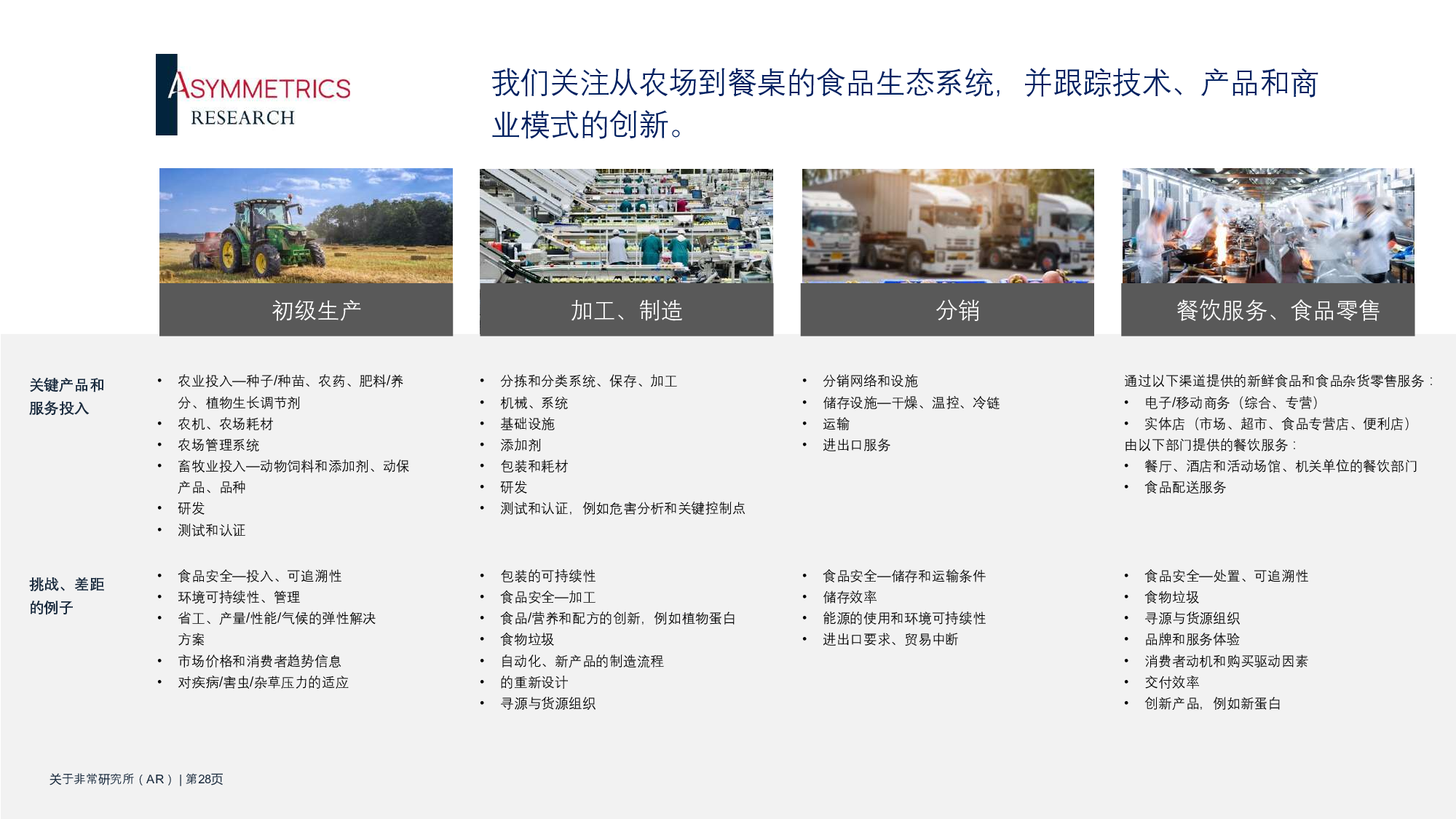 ASYMMETRICS
RESEARCH

我们关注从农场到餐桌的食品生态系统，并跟踪技术、产品和商业模式的创新。

初级生产

加工、制造

分销

餐饮服务、食品零售

关键产品和服务投入

• 农业投入—种子/种苗、农药、肥料/养分、植物生长调节剂
• 农机、农场耗材
• 农场管理系统
• 畜牧业投入—动物饲料和添加剂、动保产品、品种
• 研发
• 测试和认证

• 分拣和分类系统、保存、加工
• 机械、系统
• 基础设施
• 添加剂
• 包装和耗材
• 研发
• 测试和认证，例如危害分析和关键控制点

• 分销网络和设施
• 储存设施—干燥、温控、冷链
• 运输
• 进出口服务

通过以下渠道提供的新鲜食品和食品杂货零售服务：
• 电子/移动商务（综合、专营）
• 实体店（市场、超市、食品专营店、便利店）
由以下部门提供的餐饮服务：
• 餐厅、酒店和活动场馆、机关单位的餐饮部门
• 食品配送服务

挑战、差距的例子

• 食品安全—投入、可追溯性
• 环境可持续性、管理
• 省工、产量/性能/气候的弹性解决方案
• 市场价格和消费者趋势信息
• 对疾病/害虫/杂草压力的适应

• 包装的可持续性
• 食品安全—加工
• 食品/营养和配方的创新，例如植物蛋白
• 食物垃圾
• 自动化、新产品的制造流程
• 的重新设计
• 寻源与货源组织

• 食品安全—储存和运输条件
• 储存效率
• 能源的使用和环境可持续性
• 进出口要求、贸易中断

• 食品安全—处置、可追溯性
• 食物垃圾
• 寻源与货源组织
• 品牌和服务体验
• 消费者动机和购买驱动因素
• 交付效率
• 创新产品，例如新蛋白

关于非常研究所（AR）| 第28页